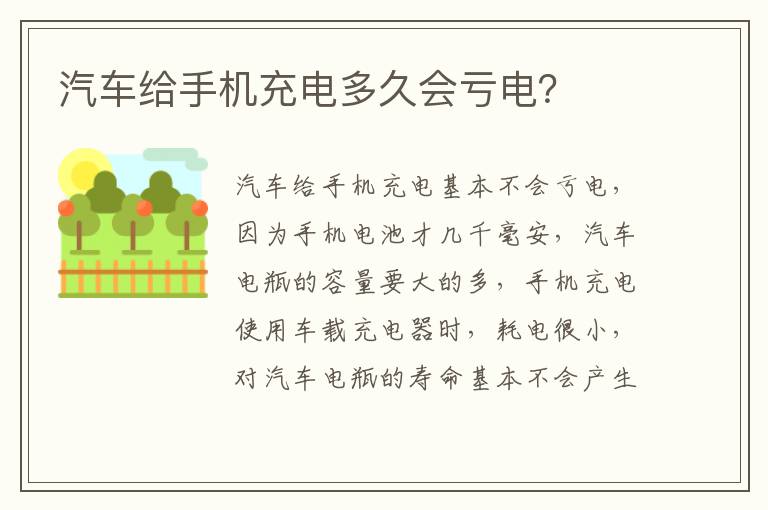 汽车给手机充电多久会亏电?

汽车给手机充电基本不会亏电，因为手机电池才几千毫安，汽车电瓶的容量要大的多，手机充电使用车载充电器时，耗电很小，对汽车电瓶的寿命基本不会产生